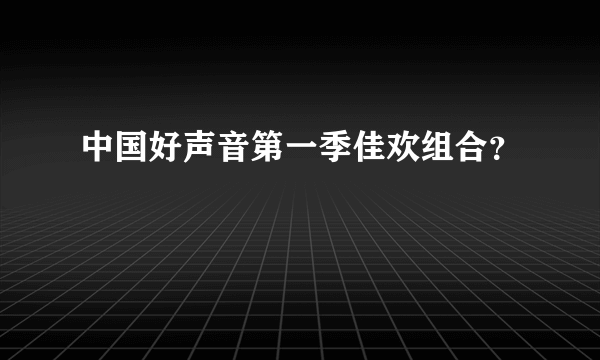 中国好声音第一季佳欢组合?